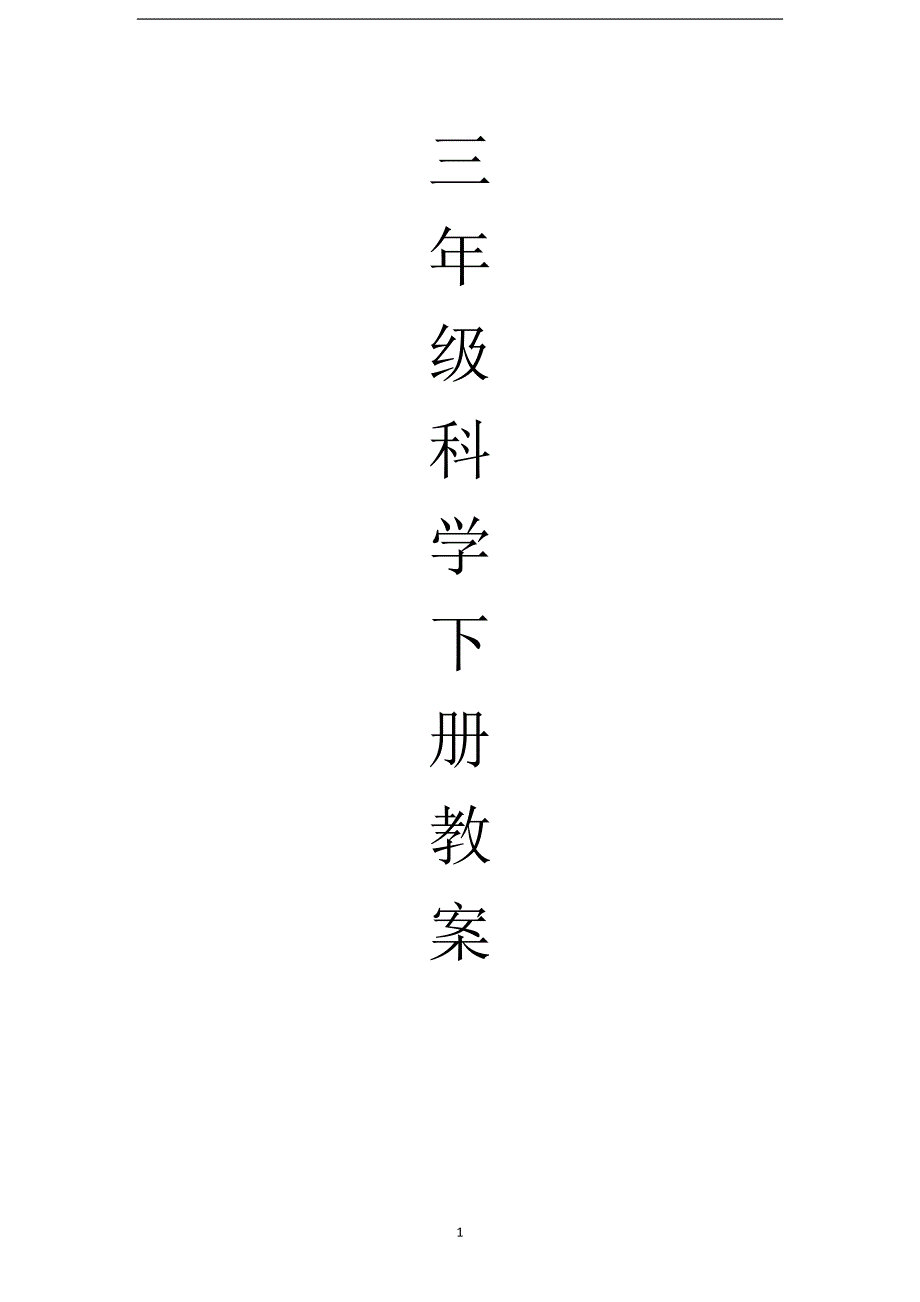 三年级科学下册教案

1